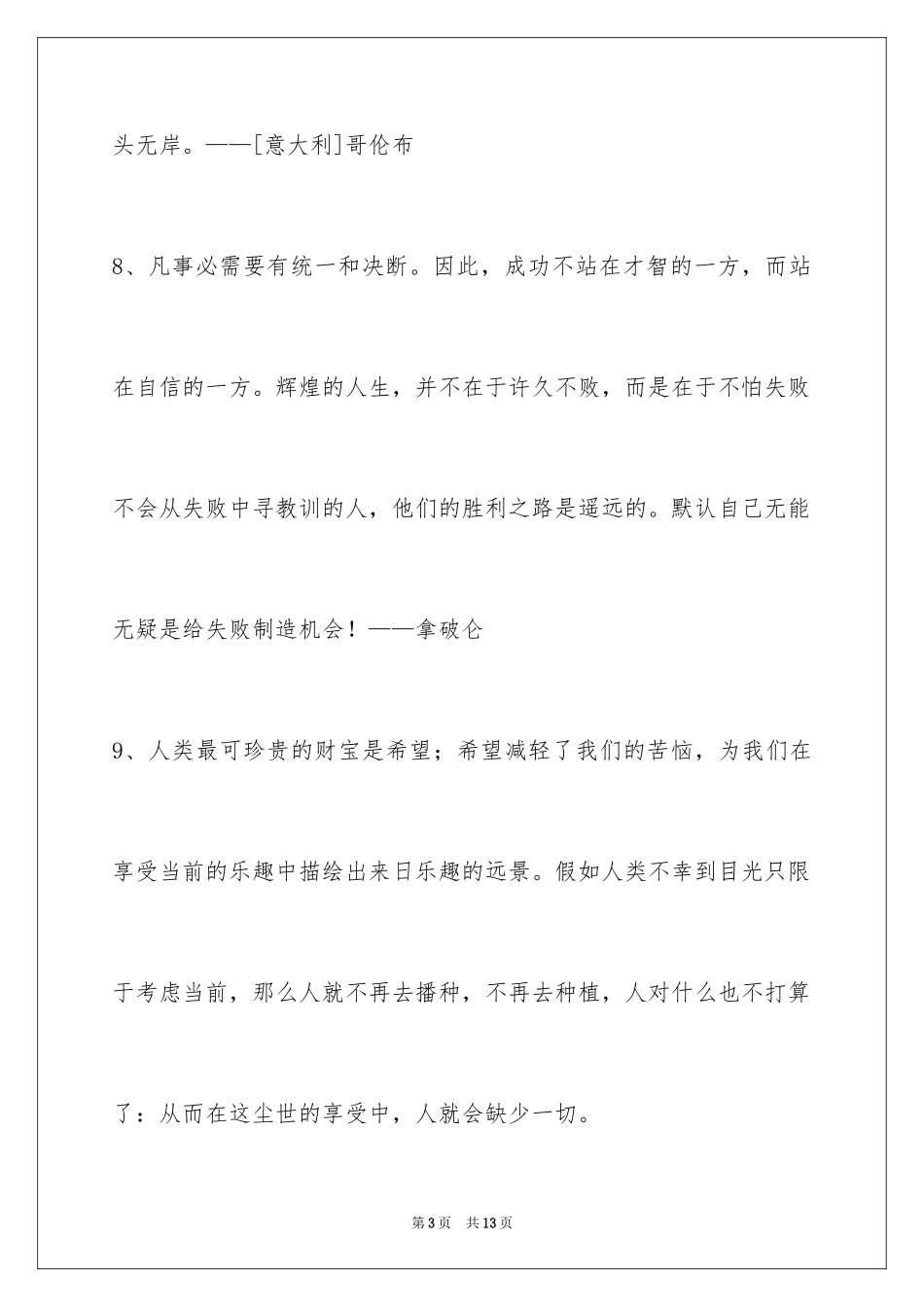 头无岸。——[意大利]哥伦布

8、凡事必需要有统一和决断。因此，成功不站在才智的一方，而站在自信的一方。辉煌的人生，并不在于许久不败，而是在于不怕失败不会从失败中寻教训的人，他们的胜利之路是遥远的。默认自己无能无疑是给失败制造机会！——拿破仑

9、人类最可珍贵的财宝是希望；希望减轻了我们的苦恼，为我们在享受当前的乐趣中描绘出来日乐趣的远景。假如人类不幸到目光只限于考虑当前，那么人就不再去播种，不再去种植，人对什么也不打算了：从而在这尘世的享受中，人就会缺少一切。

第3页　共13页